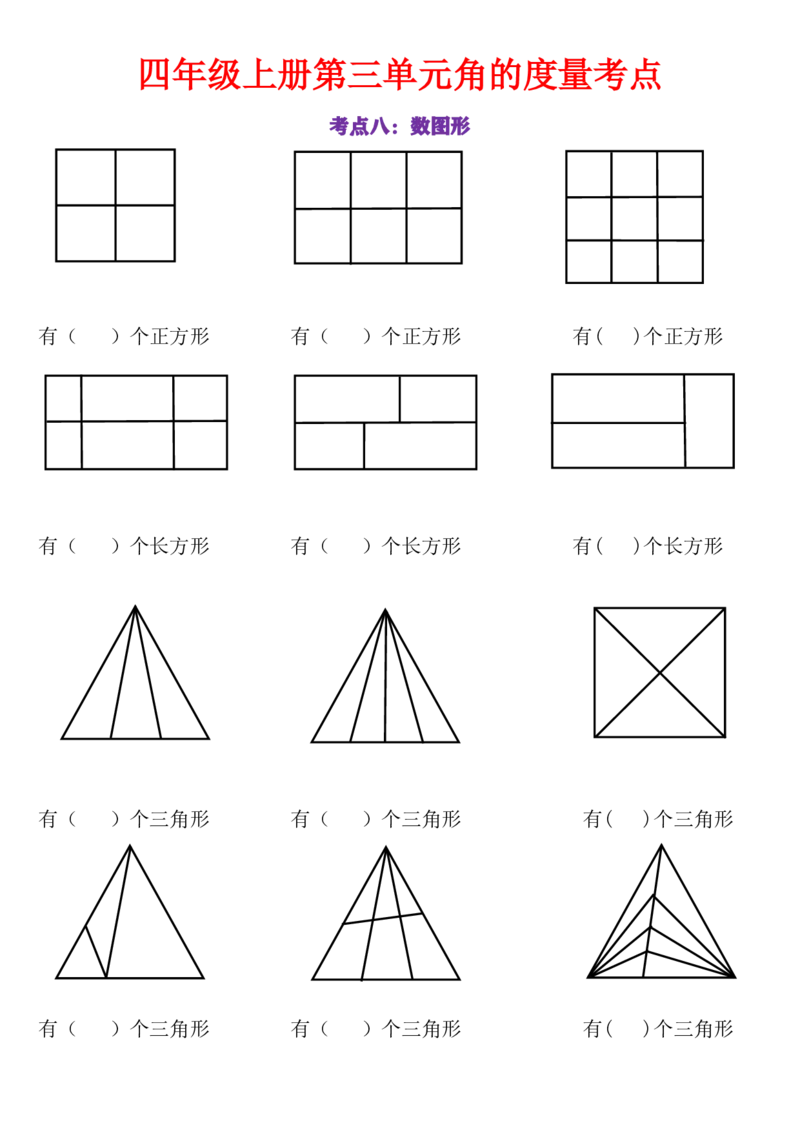 四年级上册第三单元角的度量考点

考点八：数图形

有（　　）个正方形　　有（　　）个正方形　　有（　　）个正方形

有（　　）个长方形　　有（　　）个长方形　　有（　　）个长方形

有（　　）个三角形　　有（　　）个三角形　　有（　　）个三角形

有（　　）个三角形　　有（　　）个三角形　　有（　　）个三角形